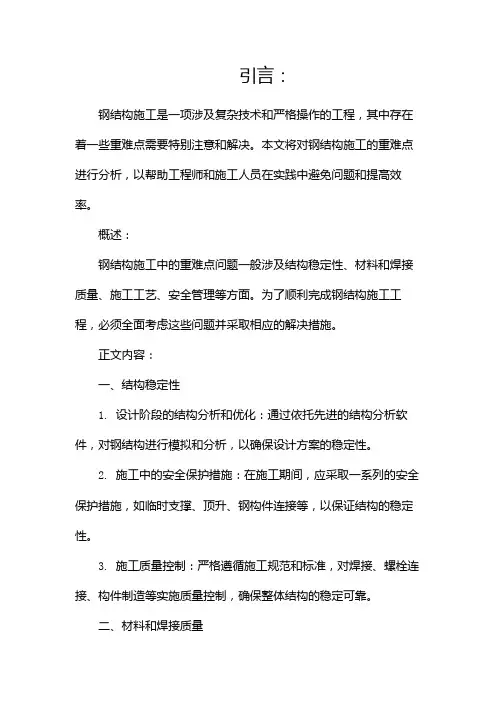 引言：

钢结构施工是一项涉及复杂技术和严格操作的工程，其中存在着一些重难点需要特别注意和解决。本文将对钢结构施工的重难点进行分析，以帮助工程师和施工人员在实践中避免问题和提高效率。

概述：

钢结构施工中的重难点问题一般涉及结构稳定性、材料和焊接质量、施工工艺、安全管理等方面。为了顺利完成钢结构施工工程，必须全面考虑这些问题并采取相应的解决措施。

正文内容：

一、结构稳定性

1. 设计阶段的结构分析和优化：通过依托先进的结构分析软件，对钢结构进行模拟和分析，以确保设计方案的稳定性。

2. 施工中的安全保护措施：在施工期间，应采取一系列的安全保护措施，如临时支撑、顶升、钢构件连接等，以保证结构的稳定性。

3. 施工质量控制：严格遵循施工规范和标准，对焊接、螺栓连接、构件制造等实施质量控制，确保整体结构的稳定可靠。

二、材料和焊接质量